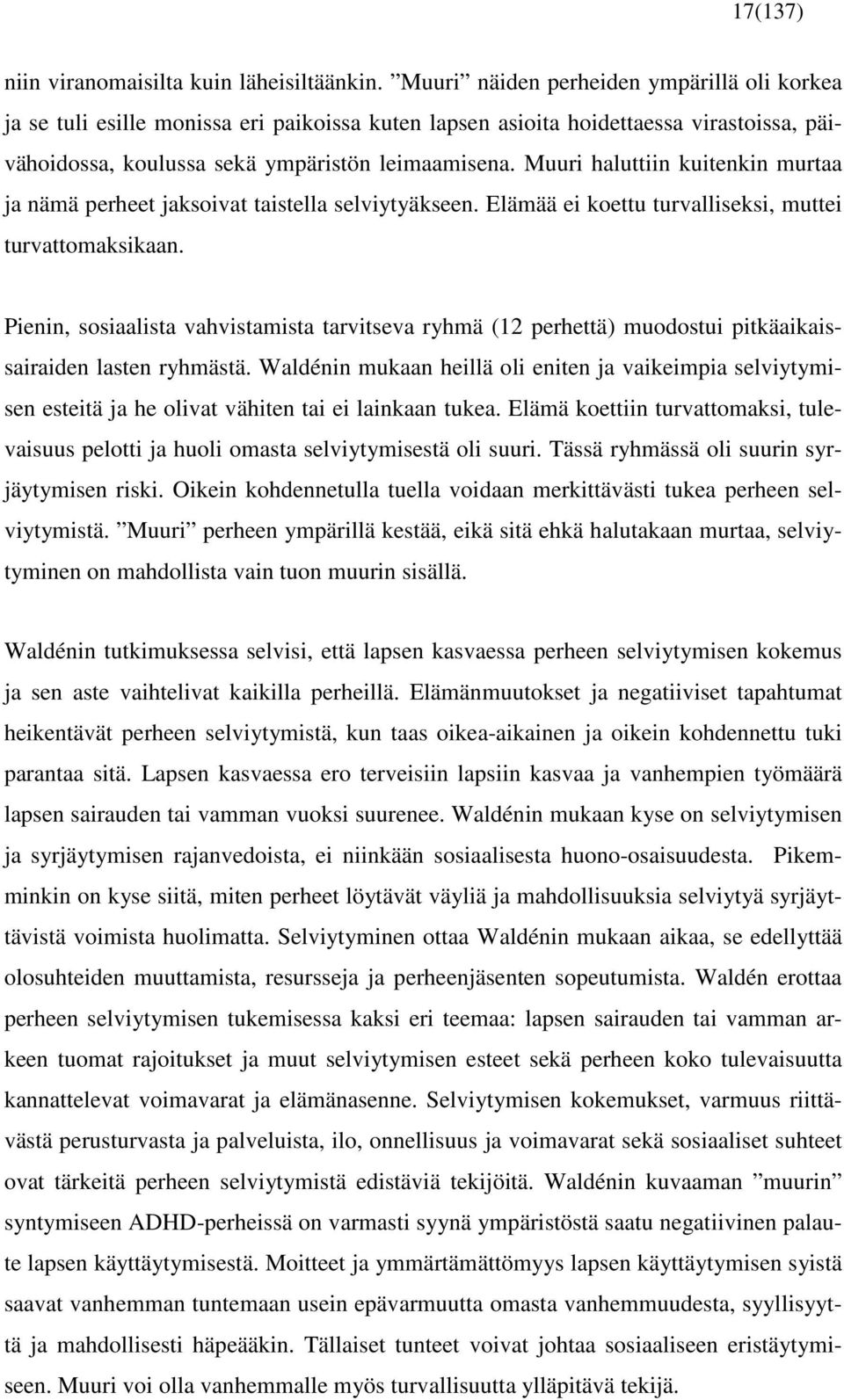 17(137)

niin viranomaisilta kuin läheisiltäänkin. ”Muuri” näiden perheiden ympärillä oli korkea ja se tuli esille monissa eri paikoissa kuten lapsen asioita hoidettaessa virastoissa, päivähoidossa, koulussa sekä ympäristön leimaamisena. Muuri haluttiin kuitenkin murtaa ja nämä perheet jaksoivat taistella selviytyäkseen. Elämää ei koettu turvalliseksi, muttei turvattomaksikaan.

Pienin, sosiaalista vahvistamista tarvitseva ryhmä (12 perhettä) muodostui pitkäaikaissairaiden lasten ryhmästä. Waldénin mukaan heillä oli eniten ja vaikeimpia selviytymisen esteitä ja he olivat vähiten tai ei lainkaan tukea. Elämä koettiin turvattomaksi, tulevaisuus pelotti ja huoli omasta selviytymisestä oli suuri. Tässä ryhmässä oli suurin syrjäytymisen riski. Oikein kohdennetulla tuella voidaan merkittävästi tukea perheen selviytymistä. ”Muuri” perheen ympärillä kestää, eikä sitä ehkä halutakaan murtaa, selviytyminen on mahdollista vain tuon muurin sisällä.

Waldénin tutkimuksessa selvisi, että lapsen kasvaessa perheen selviytymisen kokemus ja sen aste vaihtelivat kaikilla perheillä. Elämänmuutokset ja negatiiviset tapahtumat heikentävät perheen selviytymistä, kun taas oikea-aikainen ja oikein kohdennettu tuki parantaa sitä. Lapsen kasvaessa ero terveisiin lapsiin kasvaa ja vanhempien työmäärä lapsen sairauden tai vamman vuoksi suurenee. Waldénin mukaan kyse on selviytymisen ja syrjäytymisen rajanvedoista, ei niinkään sosiaalisesta huono-osaisuudesta. Pikemminkin on kyse siitä, miten perheet löytävät väyliä ja mahdollisuuksia selviytyä syrjäyttävistä voimista huolimatta. Selviytyminen ottaa Waldénin mukaan aikaa, se edellyttää olosuhteiden muuttamista, resursseja ja perheenjäsenten sopeutumista. Waldén erottaa perheen selviytymisen tukemisessa kaksi eri teemaa: lapsen sairauden tai vamman arkeen tuomat rajoitukset ja muut selviytymisen esteet sekä perheen koko tulevaisuutta kannattelevat voimavarat ja elämänasenne. Selviytymisen kokemukset, varmuus riittävästä perusturvasta ja palveluista, ilo, onnellisuus ja voimavarat sekä sosiaaliset suhteet ovat tärkeitä perheen selviytymistä edistäviä tekijöitä. Waldénin kuvaaman ”muurin” syntymiseen ADHD-perheissä on varmasti syynä ympäristöstä saatu negatiivinen palaute lapsen käyttäytymisestä. Moitteet ja ymmärtämättömyys lapsen käyttäytymisen syistä saavat vanhemman tuntemaan usein epävarmuutta omasta vanhemmuudesta, syyllisyyttä ja mahdollisesti häpeääkin. Tällaiset tunteet voivat johtaa sosiaaliseen eristäytymiseen. Muuri voi olla vanhemmalle myös turvallisuutta ylläpitävä tekijä.